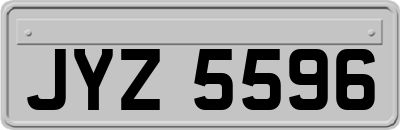 JYZ 5596